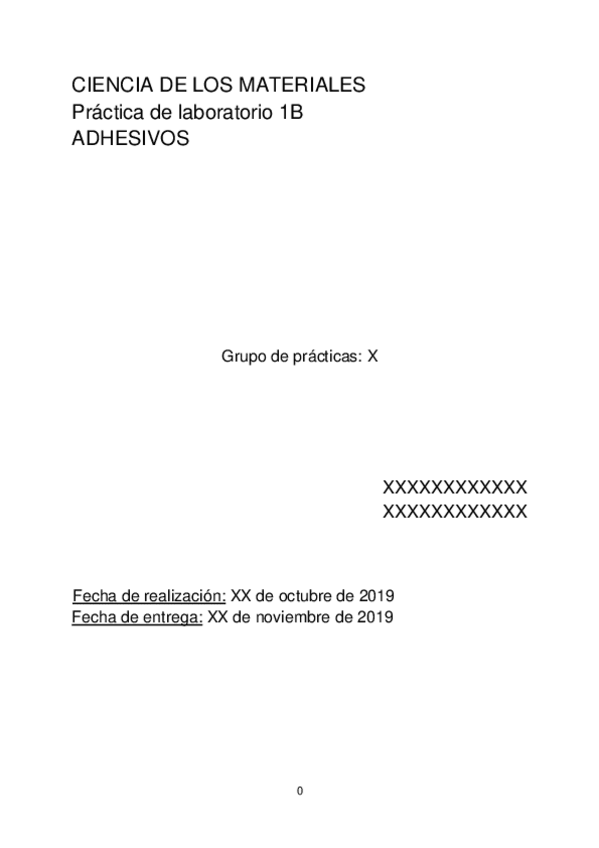 CIENCIA DE LOS MATERIALES
Práctica de laboratorio 1B
ADHESIVOS

Grupo de prácticas: X

XXXXXXXXXXXX
XXXXXXXXXXXX

Fecha de realización: XX de octubre de 2019
Fecha de entrega: XX de noviembre de 2019

0